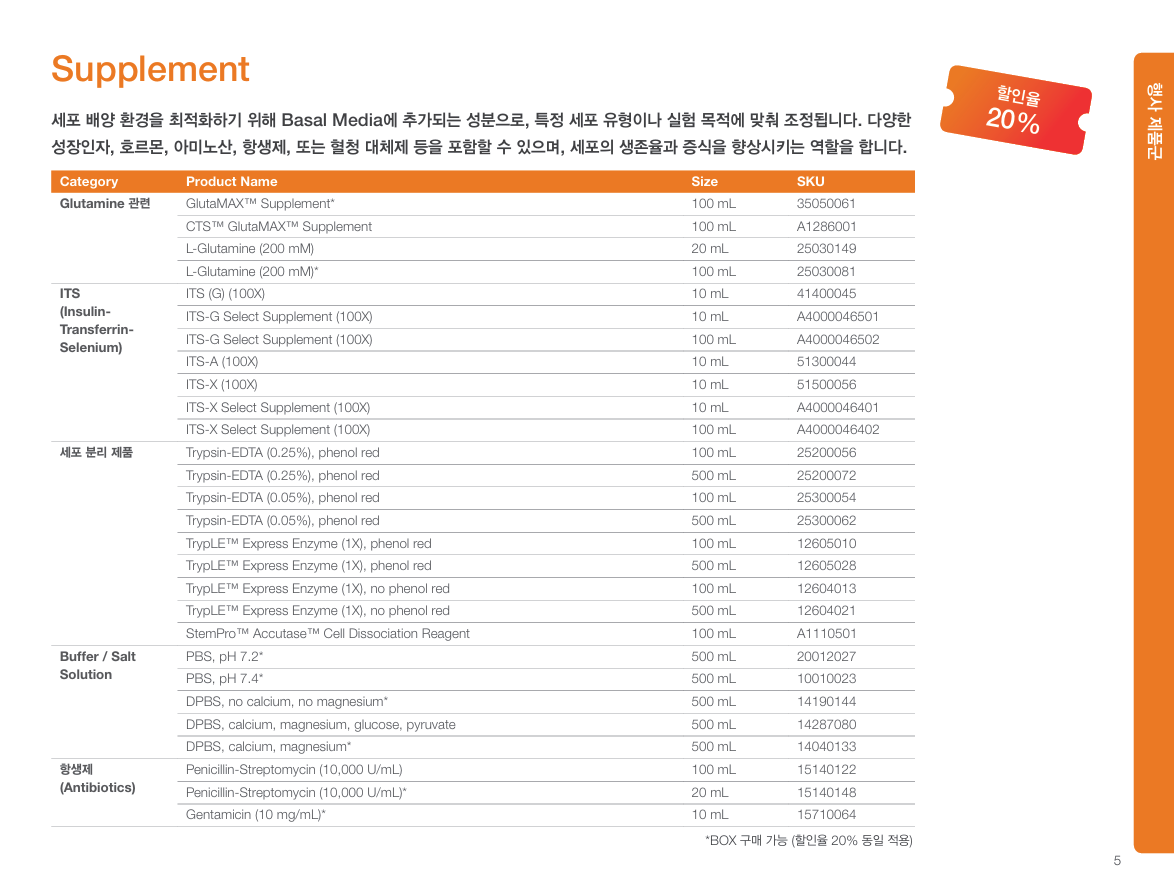 Supplement

세포 배양 환경을 최적화하기 위해 Basal Media에 추가되는 성분으로, 특정 세포 유형이나 실험 목적에 맞춰 조정됩니다. 다양한 성장인자, 호르몬, 아미노산, 항생제, 또는 혈청 대체제 등을 포함할 수 있으며, 세포의 생존율과 증식을 향상시키는 역할을 합니다.

할인율 20%

행사 제품군

| Category | Product Name | Size | SKU |
|---|---|---|---|
| Glutamine 관련 | GlutaMAX™ Supplement* | 100 mL | 35050061 |
| | CTS™ GlutaMAX™ Supplement | 100 mL | A1286001 |
| | L-Glutamine (200 mM) | 20 mL | 25030149 |
| | L-Glutamine (200 mM)* | 100 mL | 25030081 |
| ITS (Insulin-Transferrin-Selenium) | ITS (G) (100X) | 10 mL | 41400045 |
| | ITS-G Select Supplement (100X) | 10 mL | A4000046501 |
| | ITS-G Select Supplement (100X) | 100 mL | A4000046502 |
| | ITS-A (100X) | 10 mL | 51300044 |
| | ITS-X (100X) | 10 mL | 51500056 |
| | ITS-X Select Supplement (100X) | 10 mL | A4000046401 |
| | ITS-X Select Supplement (100X) | 100 mL | A4000046402 |
| 세포 분리 제품 | Trypsin-EDTA (0.25%), phenol red | 100 mL | 25200056 |
| | Trypsin-EDTA (0.25%), phenol red | 500 mL | 25200072 |
| | Trypsin-EDTA (0.05%), phenol red | 100 mL | 25300054 |
| | Trypsin-EDTA (0.05%), phenol red | 500 mL | 25300062 |
| | TrypLE™ Express Enzyme (1X), phenol red | 100 mL | 12605010 |
| | TrypLE™ Express Enzyme (1X), phenol red | 500 mL | 12605028 |
| | TrypLE™ Express Enzyme (1X), no phenol red | 100 mL | 12604013 |
| | TrypLE™ Express Enzyme (1X), no phenol red | 500 mL | 12604021 |
| | StemPro™ Accutase™ Cell Dissociation Reagent | 100 mL | A1110501 |
| Buffer / Salt Solution | PBS, pH 7.2* | 500 mL | 20012027 |
| | PBS, pH 7.4* | 500 mL | 10010023 |
| | DPBS, no calcium, no magnesium* | 500 mL | 14190144 |
| | DPBS, calcium, magnesium, glucose, pyruvate | 500 mL | 14287080 |
| | DPBS, calcium, magnesium* | 500 mL | 14040133 |
| 항생제 (Antibiotics) | Penicillin-Streptomycin (10,000 U/mL) | 100 mL | 15140122 |
| | Penicillin-Streptomycin (10,000 U/mL)* | 20 mL | 15140148 |
| | Gentamicin (10 mg/mL)* | 10 mL | 15710064 |

*BOX 구매 가능 (할인율 20% 동일 적용)

5